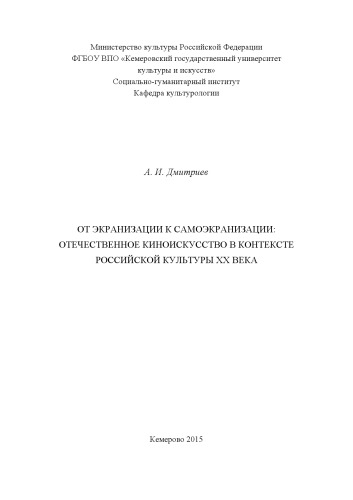 Министерство культуры Российской Федерации
ФГБОУ ВПО «Кемеровский государственный университет культуры и искусств»
Социально-гуманитарный институт
Кафедра культурологии

А. И. Дмитриев

ОТ ЭКРАНИЗАЦИИ К САМОЭКРАНИЗАЦИИ: ОТЕЧЕСТВЕННОЕ КИНОИСКУССТВО В КОНТЕКСТЕ РОССИЙСКОЙ КУЛЬТУРЫ XX ВЕКА

Кемерово 2015